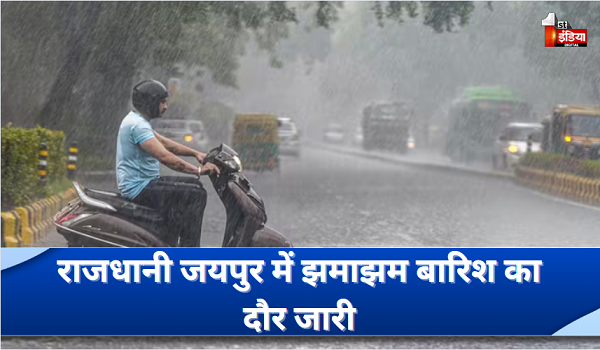 1st इंडिया DIGITAL

राजधानी जयपुर में झमाझम बारिश का दौर जारी